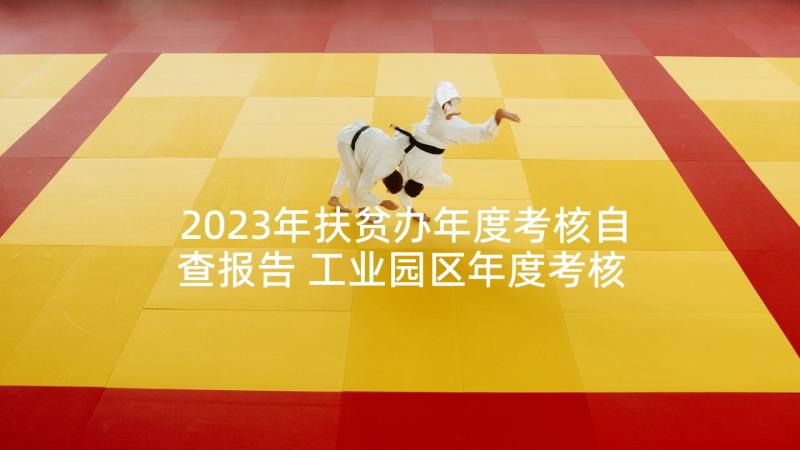 2023年扶贫办年度考核自查报告 工业园区年度考核